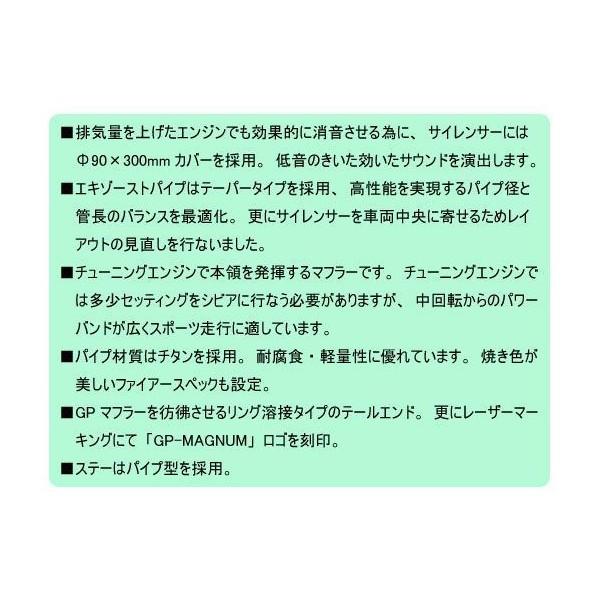 ■排気量を上げたエンジンでも効果的に消音させる為に、サイレンサーにはΦ90×300mmカバーを採用。低音のきいた効いたサウンドを演出します。

■エキゾーストパイプはテーパータイプを採用、高性能を実現するパイプ径と管長のバランスを最適化。更にサイレンサーを車両中央に寄せるためレイアウトの見直しを行ないました。

■チューニングエンジンで本領を発揮するマフラーです。チューニングエンジンでは多少セッティングをシビアに行なう必要がありますが、中回転からのパワーバンドが広くスポーツ走行に適しています。

■パイプ材質はチタンを採用。耐腐食・軽量性に優れています。焼き色が美しいファイアースペックも設定。

■GPマフラーを彷彿させるリング溶接タイプのテールエンド。更にレーザーマーキングにて「GP-MAGNUM」ロゴを刻印。

■ステーはパイプ型を採用。